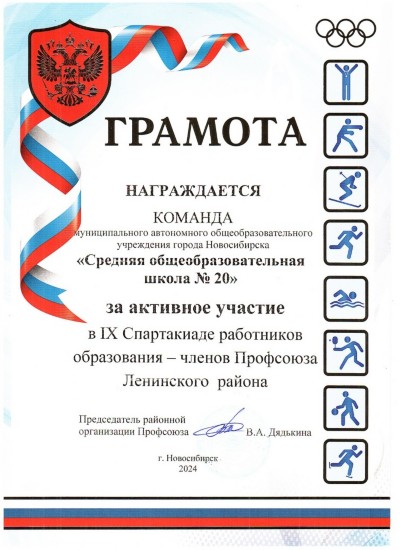 ГРАМОТА

НАГРАЖДАЕТСЯ

КОМАНДА
муниципального автономного общеобразовательного учреждения города Новосибирска
«Средняя общеобразовательная школа № 20»

за активное участие
в IX Спартакиаде работников образования – членов Профсоюза Ленинского района

Председатель районной организации Профсоюза В.А. Дядькина

г. Новосибирск
2024